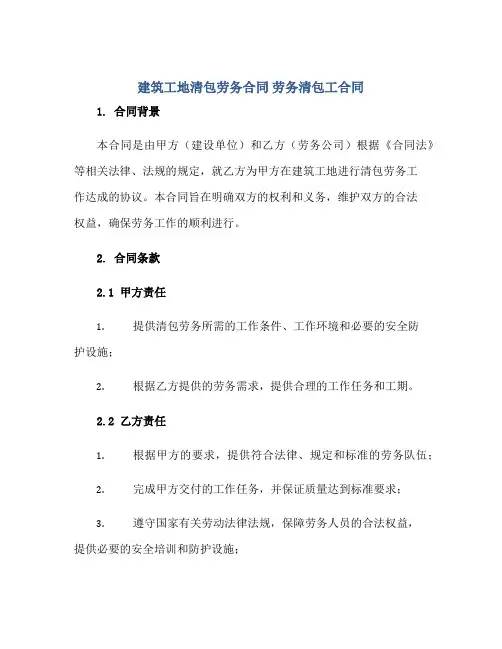 建筑工地清包劳务合同 劳务清包工合同

1. 合同背景

本合同是由甲方（建设单位）和乙方（劳务公司）根据《合同法》等相关法律、法规的规定，就乙方为甲方在建筑工地进行清包劳务工作达成的协议。本合同旨在明确双方的权利和义务，维护双方的合法权益，确保劳务工作的顺利进行。

2. 合同条款

2.1 甲方责任

1. 提供清包劳务所需的工作条件、工作环境和必要的安全防护设施；

2. 根据乙方提供的劳务需求，提供合理的工作任务和工期。

2.2 乙方责任

1. 根据甲方的要求，提供符合法律、规定和标准的劳务队伍；

2. 完成甲方交付的工作任务，并保证质量达到标准要求；

3. 遵守国家有关劳动法律法规，保障劳务人员的合法权益，提供必要的安全培训和防护设施；